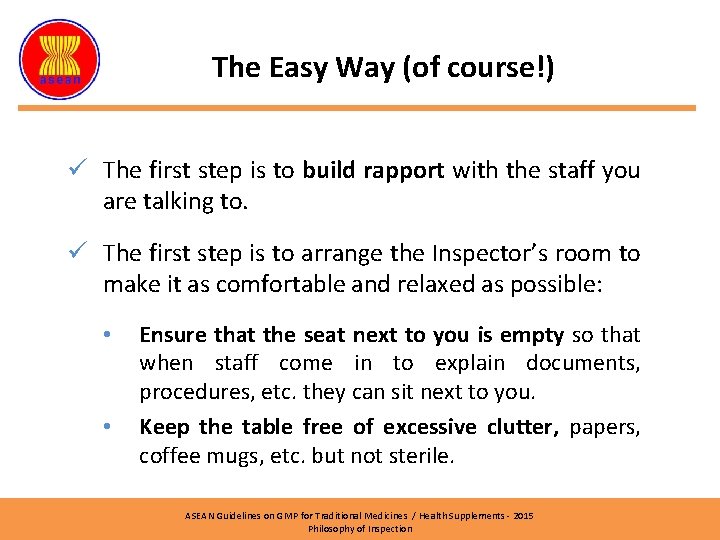 asean

The Easy Way (of course!)

✓ The first step is to build rapport with the staff you are talking to.

✓ The first step is to arrange the Inspector's room to make it as comfortable and relaxed as possible:

• Ensure that the seat next to you is empty so that when staff come in to explain documents, procedures, etc. they can sit next to you.

• Keep the table free of excessive clutter, papers, coffee mugs, etc. but not sterile.

ASEAN Guidelines on GMP for Traditional Medicines / Health Supplements - 2015
Philosophy of Inspection